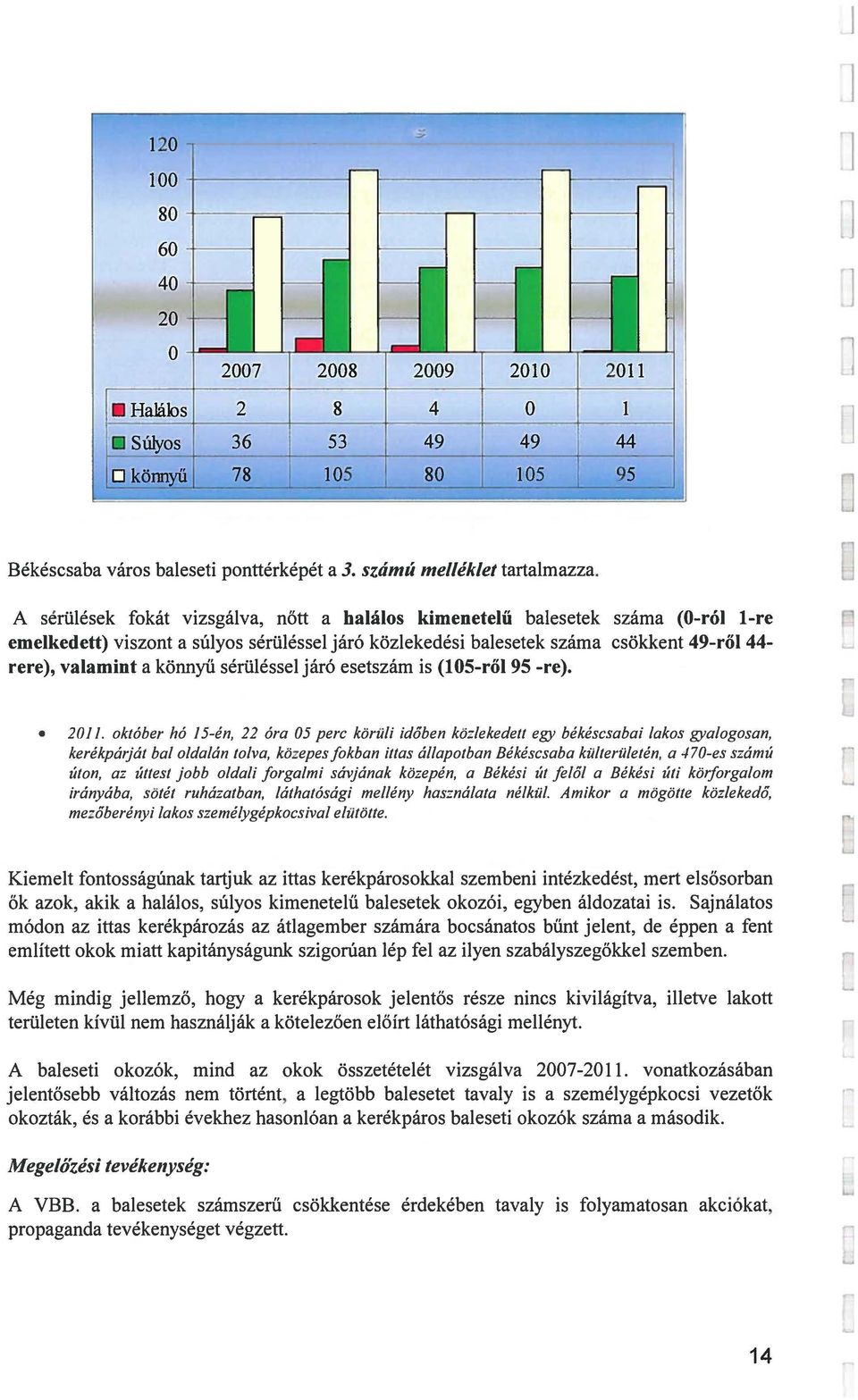 120
100
80
60
40
20
0

|  | 2007 | 2008 | 2009 | 2010 | 2011 |
|---|---|---|---|---|---|
| Halálos | 2 | 8 | 4 | 0 | 1 |
| Súlyos | 36 | 53 | 49 | 49 | 44 |
| könnyű | 78 | 105 | 80 | 105 | 95 |

Békéscsaba város baleseti ponttérképét a 3. számú melléklet tartalmazza.

A sérülések fokát vizsgálva, nőtt a halálos kimenetelű balesetek száma (0-ról 1-re emelkedett) viszont a súlyos sérüléssel járó közlekedési balesetek száma csökkent 49-ről 44-rere), valamint a könnyű sérüléssel járó esetszám is (105-ről 95 -re).

• 2011. október hó 15-én, 22 óra 05 perc körüli időben közlekedett egy békéscsabai lakos gyalogosan, kerékpárját bal oldalán tolva, közepes fokban ittas állapotban Békéscsaba külterületén, a 470-es számú úton, az úttest jobb oldali forgalmi sávjának közepén, a Békési út felől a Békési úti körforgalom irányába, sötét ruházatban, láthatósági mellény használata nélkül. Amikor a mögötte közlekedő, mezőberényi lakos személygépkocsival elütötte.

Kiemelt fontosságúnak tartjuk az ittas kerékpárosokkal szembeni intézkedést, mert elsősorban ők azok, akik a halálos, súlyos kimenetelű balesetek okozói, egyben áldozatai is. Sajnálatos módon az ittas kerékpározás az átlagember számára bocsánatos bűnt jelent, de éppen a fent említett okok miatt kapitányságunk szigorúan lép fel az ilyen szabályszegőkkel szemben.

Még mindig jellemző, hogy a kerékpárosok jelentős része nincs kivilágítva, illetve lakott területen kívül nem használják a kötelezően előírt láthatósági mellényt.

A baleseti okozók, mind az okok összetételét vizsgálva 2007-2011. vonatkozásában jelentősebb változás nem történt, a legtöbb balesetet tavaly is a személygépkocsi vezetők okozták, és a korábbi évekhez hasonlóan a kerékpáros baleseti okozók száma a második.

Megelőzési tevékenység:

A VBB. a balesetek számszerű csökkentése érdekében tavaly is folyamatosan akciókat, propaganda tevékenységet végzett.

14